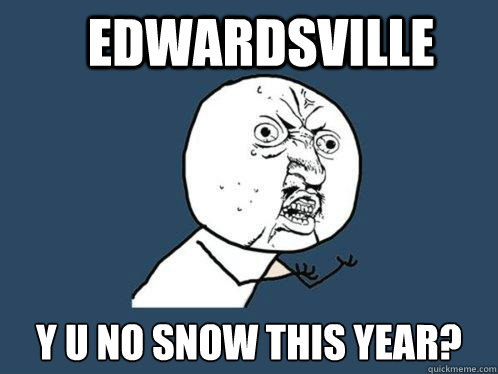 EDWARDSVILLE

Y U NO SNOW THIS YEAR?

quickmeme.com